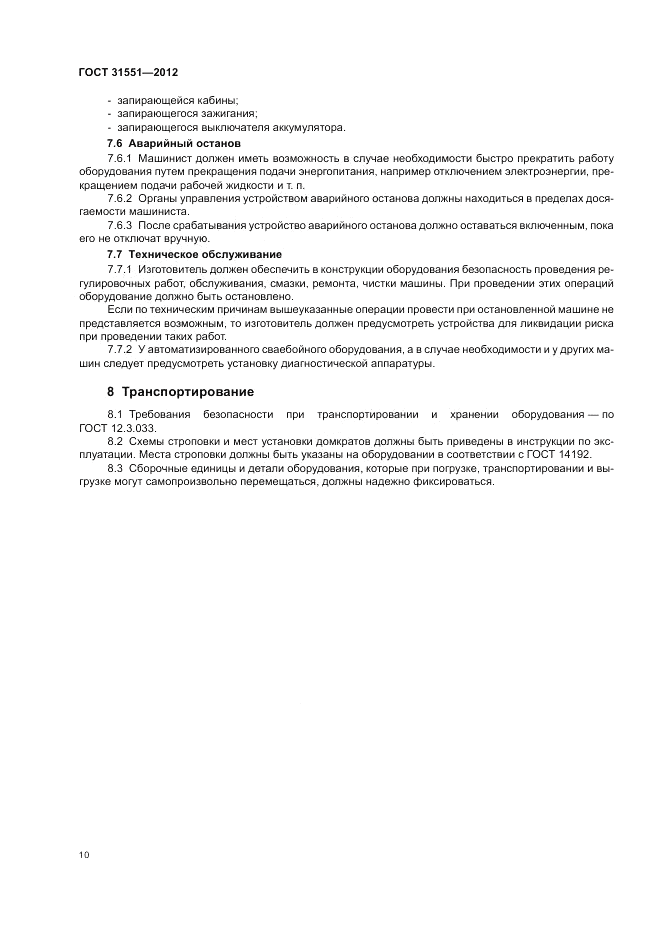 ГОСТ 31551—2012

- запирающейся кабины;
- запирающегося зажигания;
- запирающегося выключателя аккумулятора.

7.6 Аварийный останов

7.6.1 Машинист должен иметь возможность в случае необходимости быстро прекратить работу оборудования путем прекращения подачи энергопитания, например отключением электроэнергии, прекращением подачи рабочей жидкости и т. п.

7.6.2 Органы управления устройством аварийного останова должны находиться в пределах досягаемости машиниста.

7.6.3 После срабатывания устройство аварийного останова должно оставаться включенным, пока его не отключат вручную.

7.7 Техническое обслуживание

7.7.1 Изготовитель должен обеспечить в конструкции оборудования безопасность проведения регулировочных работ, обслуживания, смазки, ремонта, чистки машины. При проведении этих операций оборудование должно быть остановлено.

Если по техническим причинам вышеуказанные операции провести при остановленной машине не представляется возможным, то изготовитель должен предусмотреть устройства для ликвидации риска при проведении таких работ.

7.7.2 У автоматизированного сваебойного оборудования, а в случае необходимости и у других машин следует предусмотреть установку диагностической аппаратуры.

8 Транспортирование

8.1 Требования безопасности при транспортировании и хранении оборудования — по ГОСТ 12.3.033.

8.2 Схемы строповки и мест установки домкратов должны быть приведены в инструкции по эксплуатации. Места строповки должны быть указаны на оборудовании в соответствии с ГОСТ 14192.

8.3 Сборочные единицы и детали оборудования, которые при погрузке, транспортировании и выгрузке могут самопроизвольно перемещаться, должны надежно фиксироваться.

10